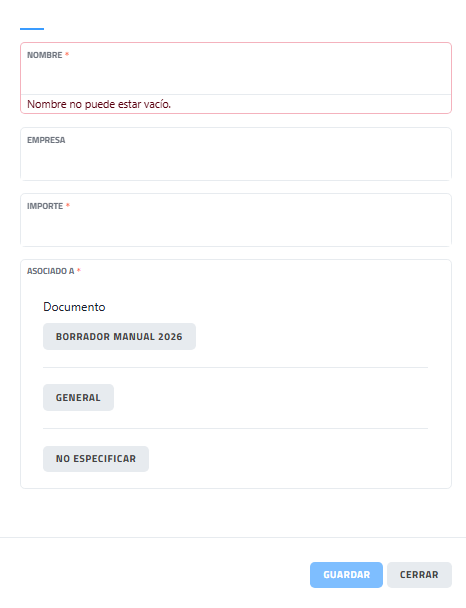 NOMBRE *

Nombre no puede estar vacío.

EMPRESA

IMPORTE *

ASOCIADO A *

Documento

BORRADOR MANUAL 2026

GENERAL

NO ESPECIFICAR

GUARDAR

CERRAR